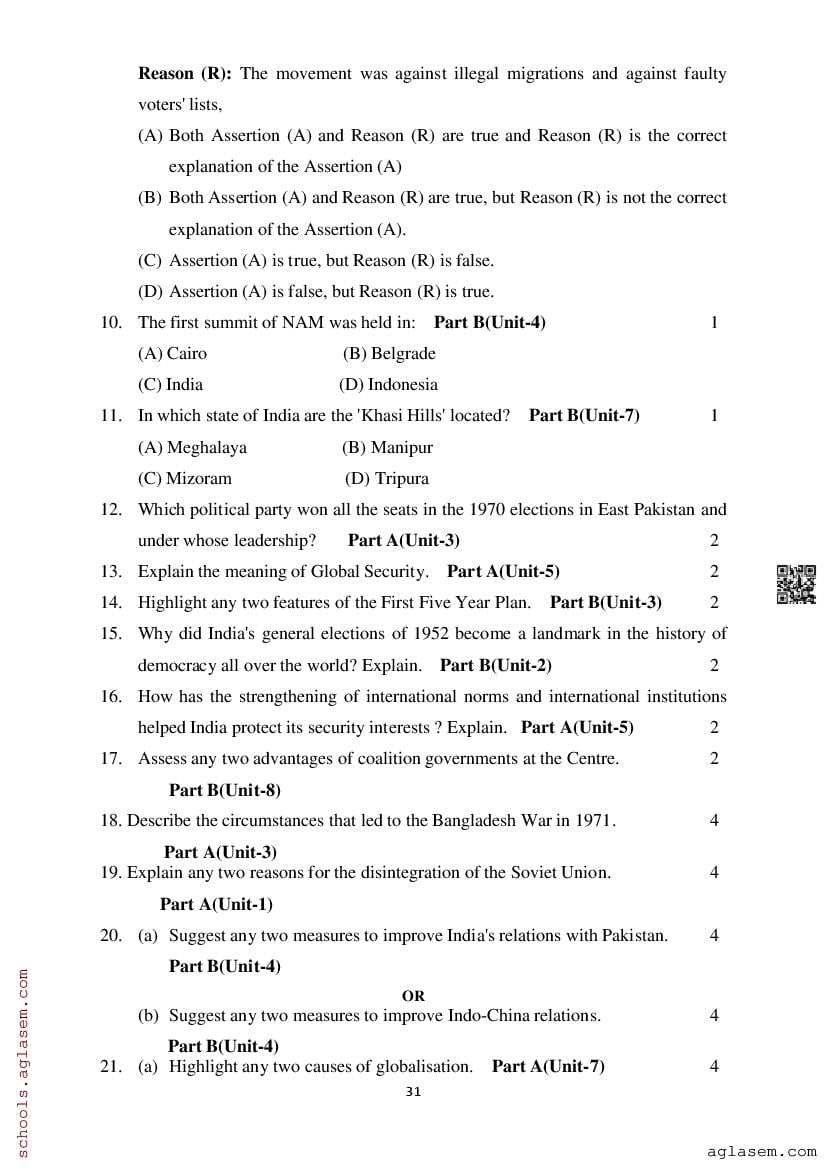 **Reason (R):** The movement was against illegal migrations and against faulty voters' lists,

(A) Both Assertion (A) and Reason (R) are true and Reason (R) is the correct explanation of the Assertion (A)

(B) Both Assertion (A) and Reason (R) are true, but Reason (R) is not the correct explanation of the Assertion (A).

(C) Assertion (A) is true, but Reason (R) is false.

(D) Assertion (A) is false, but Reason (R) is true.

10. The first summit of NAM was held in: **Part B(Unit-4)** 1

(A) Cairo (B) Belgrade

(C) India (D) Indonesia

11. In which state of India are the 'Khasi Hills' located? **Part B(Unit-7)** 1

(A) Meghalaya (B) Manipur

(C) Mizoram (D) Tripura

12. Which political party won all the seats in the 1970 elections in East Pakistan and under whose leadership? **Part A(Unit-3)** 2

13. Explain the meaning of Global Security. **Part A(Unit-5)** 2

14. Highlight any two features of the First Five Year Plan. **Part B(Unit-3)** 2

15. Why did India's general elections of 1952 become a landmark in the history of democracy all over the world? Explain. **Part B(Unit-2)** 2

16. How has the strengthening of international norms and international institutions helped India protect its security interests ? Explain. **Part A(Unit-5)** 2

17. Assess any two advantages of coalition governments at the Centre. 2

**Part B(Unit-8)**

18. Describe the circumstances that led to the Bangladesh War in 1971. 4

**Part A(Unit-3)**

19. Explain any two reasons for the disintegration of the Soviet Union. 4

**Part A(Unit-1)**

20. (a) Suggest any two measures to improve India's relations with Pakistan. 4

**Part B(Unit-4)**

**OR**

(b) Suggest any two measures to improve Indo-China relations. 4

**Part B(Unit-4)**

21. (a) Highlight any two causes of globalisation. **Part A(Unit-7)** 4

31

schools.aglasem.com

aglasem.com